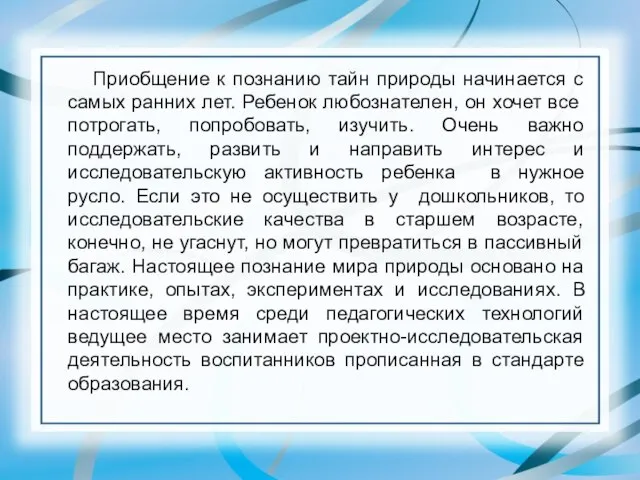 Приобщение к познанию тайн природы начинается с самых ранних лет. Ребенок любознателен, он хочет все потрогать, попробовать, изучить. Очень важно поддержать, развить и направить интерес и исследовательскую активность ребенка в нужное русло. Если это не осуществить у дошкольников, то исследовательские качества в старшем возрасте, конечно, не угаснут, но могут превратиться в пассивный багаж. Настоящее познание мира природы основано на практике, опытах, экспериментах и исследованиях. В настоящее время среди педагогических технологий ведущее место занимает проектно-исследовательская деятельность воспитанников прописанная в стандарте образования.